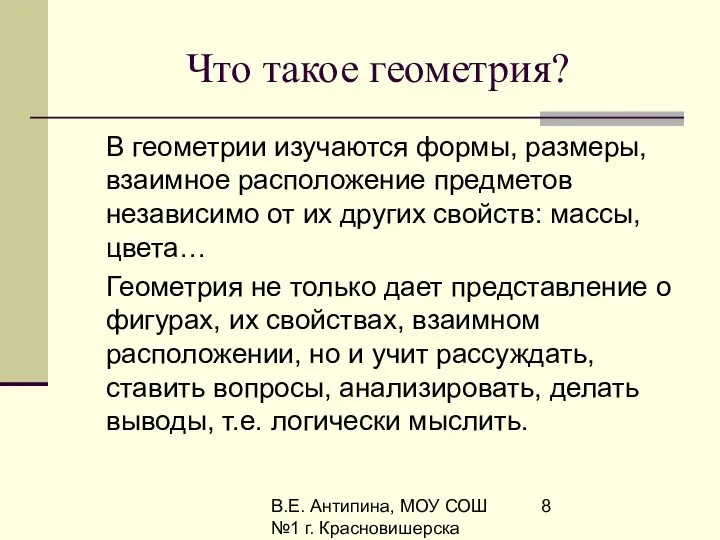 Что такое геометрия?

В геометрии изучаются формы, размеры, взаимное расположение предметов независимо от их других свойств: массы, цвета…

Геометрия не только дает представление о фигурах, их свойствах, взаимном расположении, но и учит рассуждать, ставить вопросы, анализировать, делать выводы, т.е. логически мыслить.

В.Е. Антипина, МОУ СОШ №1 г. Красновишерска

8